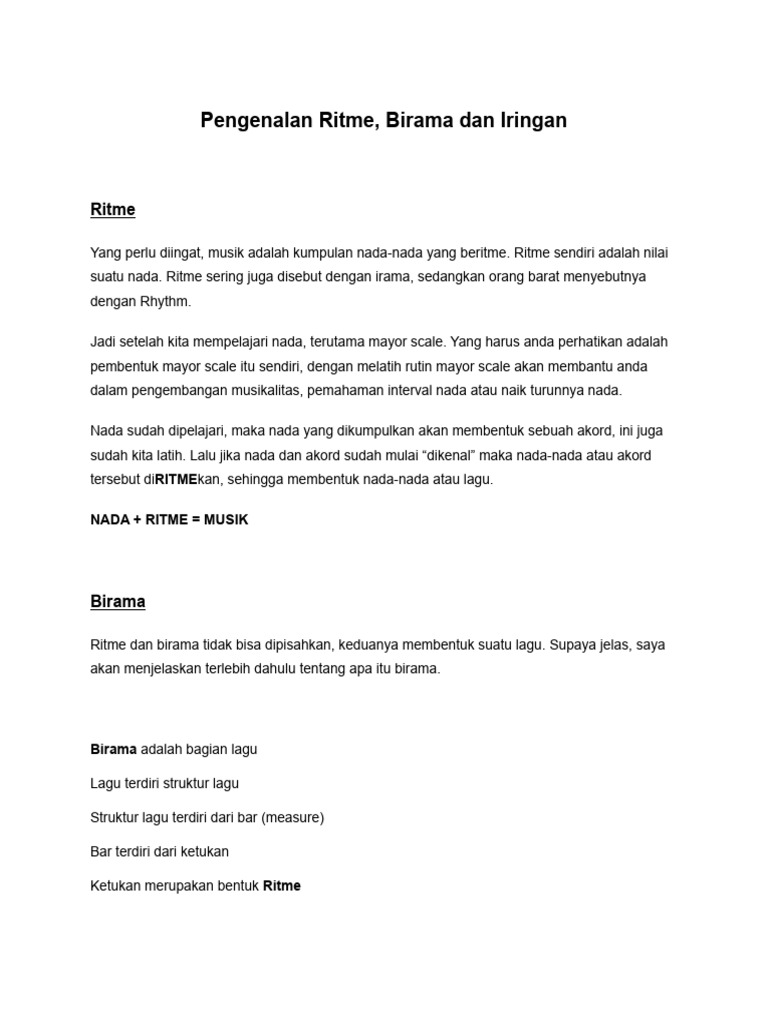 Pengenalan Ritme, Birama dan Iringan

Ritme

Yang perlu diingat, musik adalah kumpulan nada-nada yang beritme. Ritme sendiri adalah nilai suatu nada. Ritme sering juga disebut dengan irama, sedangkan orang barat menyebutnya dengan Rhythm.

Jadi setelah kita mempelajari nada, terutama mayor scale. Yang harus anda perhatikan adalah pembentuk mayor scale itu sendiri, dengan melatih rutin mayor scale akan membantu anda dalam pengembangan musikalitas, pemahaman interval nada atau naik turunnya nada.

Nada sudah dipelajari, maka nada yang dikumpulkan akan membentuk sebuah akord, ini juga sudah kita latih. Lalu jika nada dan akord sudah mulai "dikenal" maka nada-nada atau akord tersebut diRITMEkan, sehingga membentuk nada-nada atau lagu.

NADA + RITME = MUSIK

Birama

Ritme dan birama tidak bisa dipisahkan, keduanya membentuk suatu lagu. Supaya jelas, saya akan menjelaskan terlebih dahulu tentang apa itu birama.

Birama adalah bagian lagu

Lagu terdiri struktur lagu

Struktur lagu terdiri dari bar (measure)

Bar terdiri dari ketukan

Ketukan merupakan bentuk Ritme